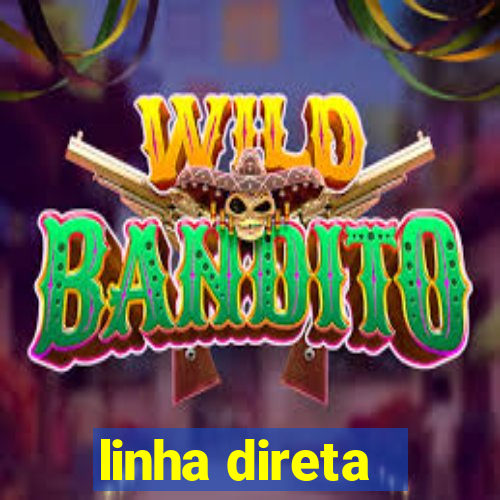 WILD
BANDITO

linha direta